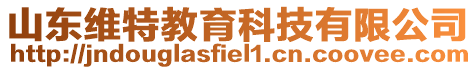 山东维特教育科技有限公司
http://jndouglasfiel1.cn.coovee.com